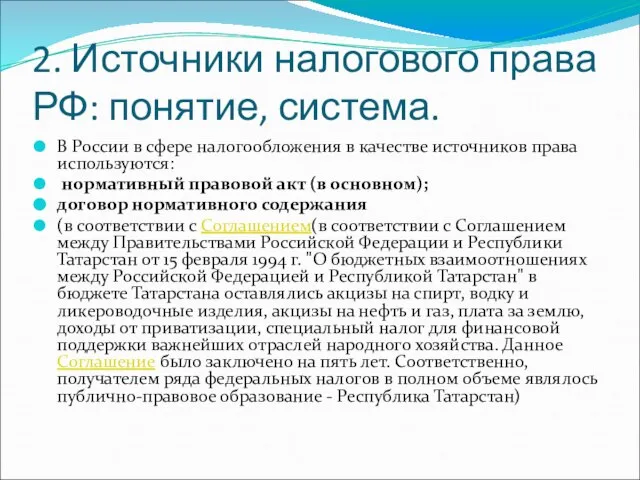 2. Источники налогового права РФ: понятие, система.

В России в сфере налогообложения в качестве источников права используются:

нормативный правовой акт (в основном);

договор нормативного содержания

(в соответствии с Соглашением(в соответствии с Соглашением между Правительствами Российской Федерации и Республики Татарстан от 15 февраля 1994 г. "О бюджетных взаимоотношениях между Российской Федерацией и Республикой Татарстан" в бюджете Татарстана оставлялись акцизы на спирт, водку и ликероводочные изделия, акцизы на нефть и газ, плата за землю, доходы от приватизации, специальный налог для финансовой поддержки важнейших отраслей народного хозяйства. Данное Соглашение было заключено на пять лет. Соответственно, получателем ряда федеральных налогов в полном объеме являлось публично-правовое образование - Республика Татарстан)